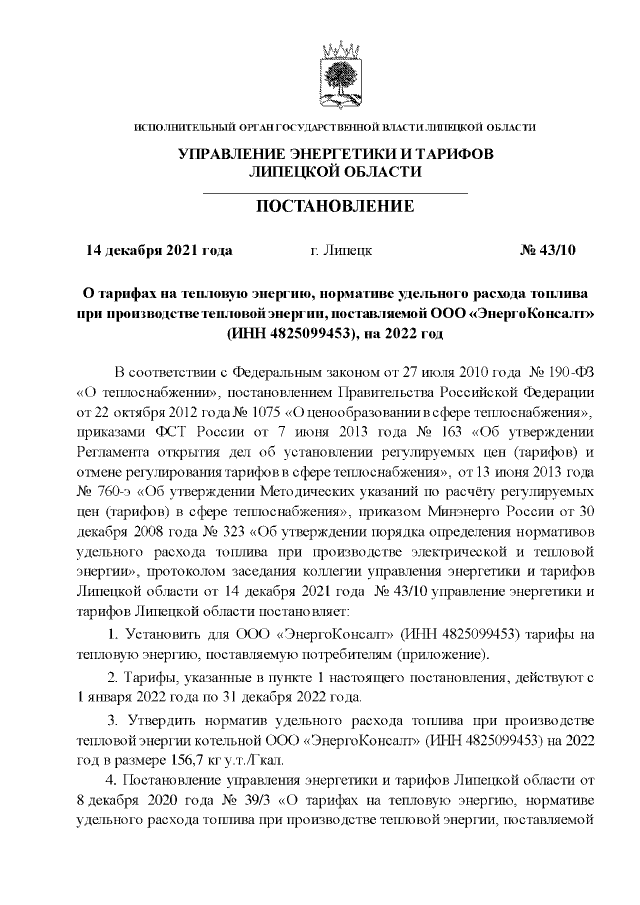 ИСПОЛНИТЕЛЬНЫЙ ОРГАН ГОСУДАРСТВЕННОЙ ВЛАСТИ ЛИПЕЦКОЙ ОБЛАСТИ

УПРАВЛЕНИЕ ЭНЕРГЕТИКИ И ТАРИФОВ ЛИПЕЦКОЙ ОБЛАСТИ

ПОСТАНОВЛЕНИЕ

14 декабря 2021 года г. Липецк № 43/10

О тарифах на тепловую энергию, нормативе удельного расхода топлива при производстве тепловой энергии, поставляемой ООО «ЭнергоКонсалт» (ИНН 4825099453), на 2022 год

В соответствии с Федеральным законом от 27 июля 2010 года № 190-ФЗ «О теплоснабжении», постановлением Правительства Российской Федерации от 22 октября 2012 года № 1075 «О ценообразовании в сфере теплоснабжения», приказами ФСТ России от 7 июня 2013 года № 163 «Об утверждении Регламента открытия дел об установлении регулируемых цен (тарифов) и отмене регулирования тарифов в сфере теплоснабжения», от 13 июня 2013 года № 760-э «Об утверждении Методических указаний по расчёту регулируемых цен (тарифов) в сфере теплоснабжения», приказом Минэнерго России от 30 декабря 2008 года № 323 «Об утверждении порядка определения нормативов удельного расхода топлива при производстве электрической и тепловой энергии», протоколом заседания коллегии управления энергетики и тарифов Липецкой области от 14 декабря 2021 года № 43/10 управление энергетики и тарифов Липецкой области постановляет:

1. Установить для ООО «ЭнергоКонсалт» (ИНН 4825099453) тарифы на тепловую энергию, поставляемую потребителям (приложение).

2. Тарифы, указанные в пункте 1 настоящего постановления, действуют с 1 января 2022 года по 31 декабря 2022 года.

3. Утвердить норматив удельного расхода топлива при производстве тепловой энергии котельной ООО «ЭнергоКонсалт» (ИНН 4825099453) на 2022 год в размере 156,7 кг у.т./Гкал.

4. Постановление управления энергетики и тарифов Липецкой области от 8 декабря 2020 года № 39/3 «О тарифах на тепловую энергию, нормативе удельного расхода топлива при производстве тепловой энергии, поставляемой